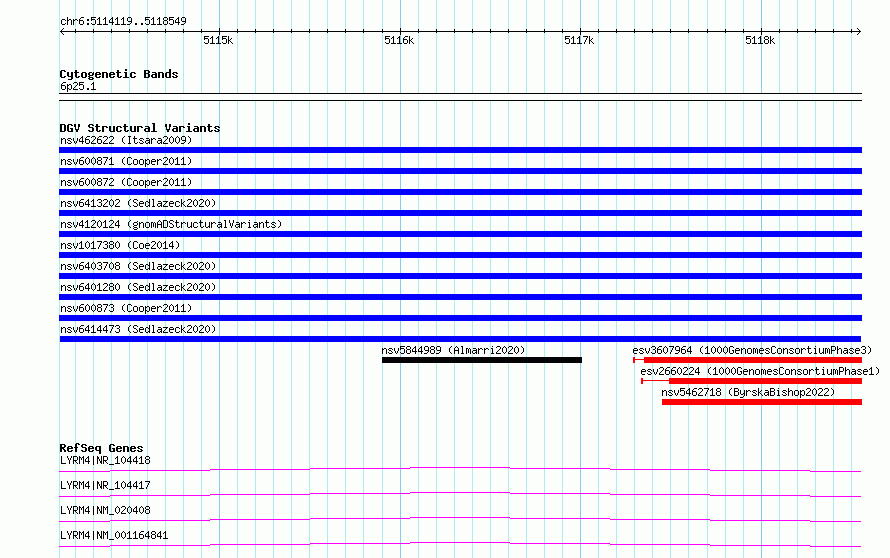 chr6:5114119..5118549

5115k 5116k 5117k 5118k

Cytogenetic Bands
6p25.1

DGV Structural Variants
nsv462622 (Itsara2009)
nsv600871 (Cooper2011)
nsv600872 (Cooper2011)
nsv6413202 (Sedlazeck2020)
nsv4120124 (gnomADStructuralVariants)
nsv1017380 (Coe2014)
nsv6403708 (Sedlazeck2020)
nsv6401280 (Sedlazeck2020)
nsv600873 (Cooper2011)
nsv6414473 (Sedlazeck2020)
nsv5844989 (Almarri2020)
esv3607964 (1000GenomesConsortiumPhase3)
esv2660224 (1000GenomesConsortiumPhase1)
nsv5462718 (ByrskaBishop2022)

RefSeq Genes
LYRM4|NR_104418
LYRM4|NR_104417
LYRM4|NM_020408
LYRM4|NM_001164841